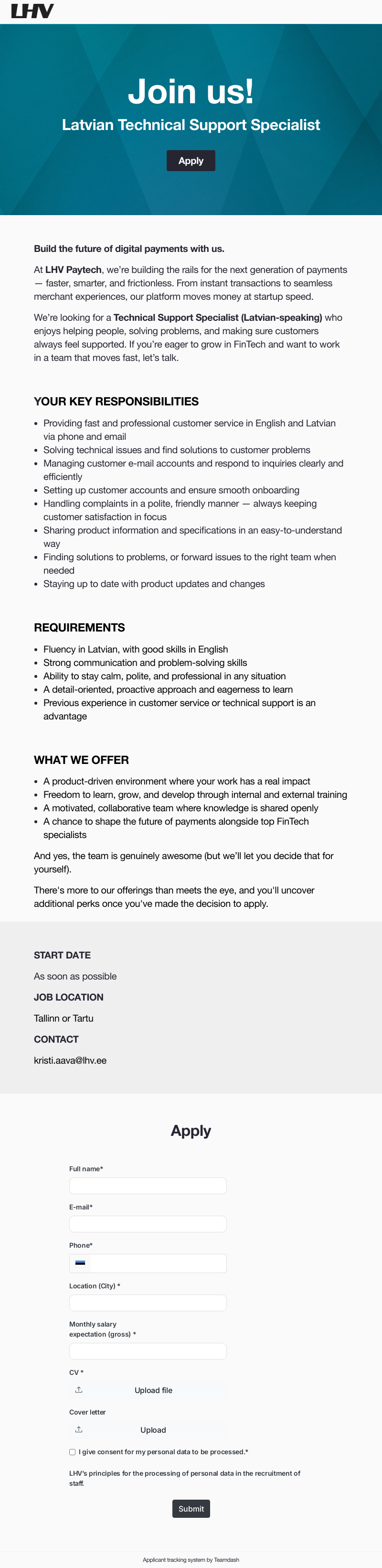 LHV

Join us!

Latvian Technical Support Specialist

Apply

Build the future of digital payments with us.

At LHV Paytech, we're building the rails for the next generation of payments — faster, smarter, and frictionless. From instant transactions to seamless merchant experiences, our platform moves money at startup speed.

We're looking for a Technical Support Specialist (Latvian-speaking) who enjoys helping people, solving problems, and making sure customers always feel supported. If you're eager to grow in FinTech and want to work in a team that moves fast, let's talk.

YOUR KEY RESPONSIBILITIES

- Providing fast and professional customer service in English and Latvian via phone and email
- Solving technical issues and find solutions to customer problems
- Managing customer e-mail accounts and respond to inquiries clearly and efficiently
- Setting up customer accounts and ensure smooth onboarding
- Handling complaints in a polite, friendly manner — always keeping customer satisfaction in focus
- Sharing product information and specifications in an easy-to-understand way
- Finding solutions to problems, or forward issues to the right team when needed
- Staying up to date with product updates and changes

REQUIREMENTS

- Fluency in Latvian, with good skills in English
- Strong communication and problem-solving skills
- Ability to stay calm, polite, and professional in any situation
- A detail-oriented, proactive approach and eagerness to learn
- Previous experience in customer service or technical support is an advantage

WHAT WE OFFER

- A product-driven environment where your work has a real impact
- Freedom to learn, grow, and develop through internal and external training
- A motivated, collaborative team where knowledge is shared openly
- A chance to shape the future of payments alongside top FinTech specialists

And yes, the team is genuinely awesome (but we'll let you decide that for yourself).

There's more to our offerings than meets the eye, and you'll uncover additional perks once you've made the decision to apply.

START DATE

As soon as possible

JOB LOCATION

Tallinn or Tartu

CONTACT

kristi.aava@lhv.ee

Apply

Full name*

E-mail*

Phone*

Location (City) *

Monthly salary expectation (gross) *

CV *

Upload file

Cover letter

Upload

I give consent for my personal data to be processed.*

LHV's principles for the processing of personal data in the recruitment of staff.

Submit

Applicant tracking system by Teamdash